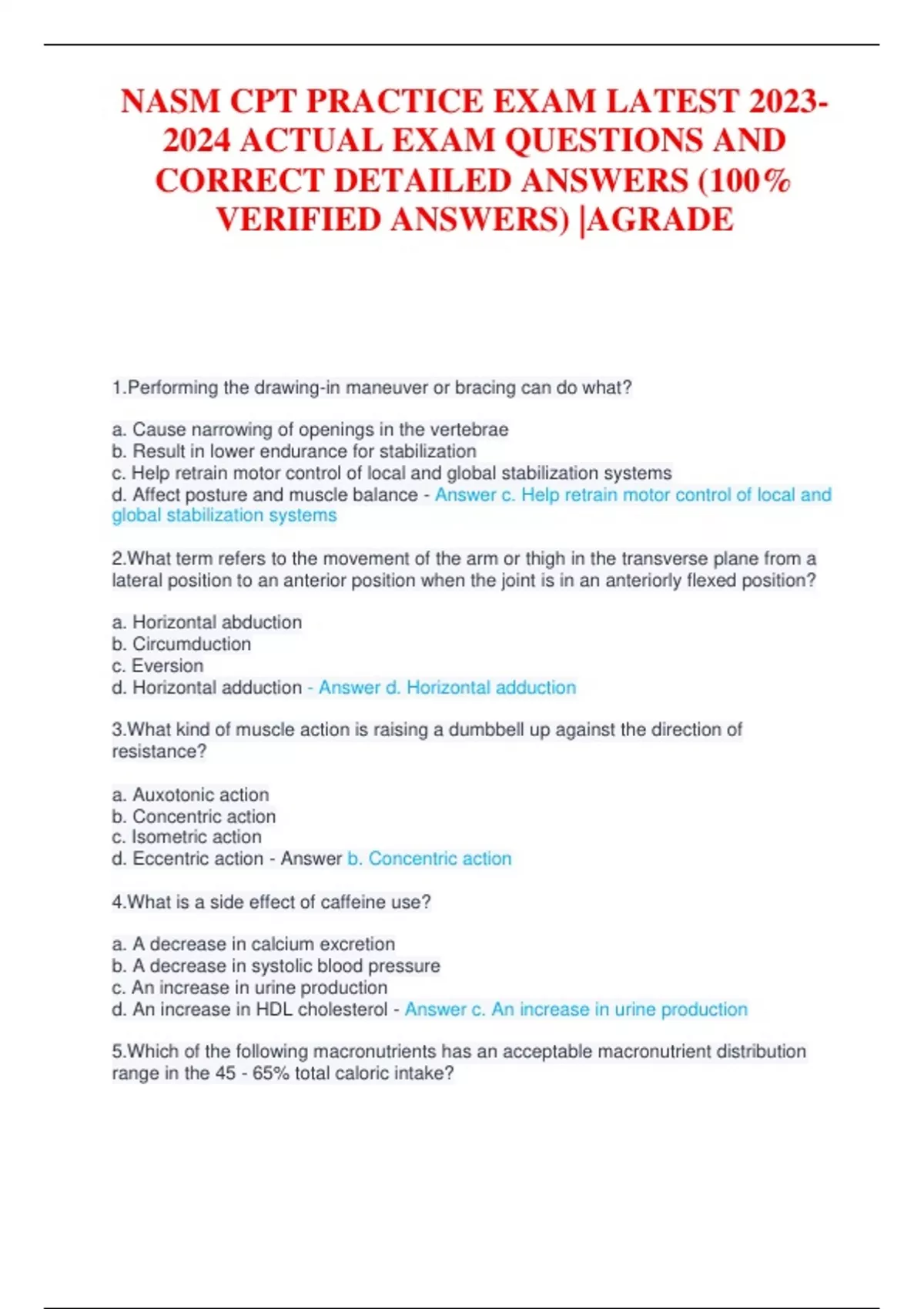 NASM CPT PRACTICE EXAM LATEST 2023-2024 ACTUAL EXAM QUESTIONS AND CORRECT DETAILED ANSWERS (100% VERIFIED ANSWERS) |AGRADE

1.Performing the drawing-in maneuver or bracing can do what?

a. Cause narrowing of openings in the vertebrae
b. Result in lower endurance for stabilization
c. Help retrain motor control of local and global stabilization systems
d. Affect posture and muscle balance - Answer c. Help retrain motor control of local and global stabilization systems

2.What term refers to the movement of the arm or thigh in the transverse plane from a lateral position to an anterior position when the joint is in an anteriorly flexed position?

a. Horizontal abduction
b. Circumduction
c. Eversion
d. Horizontal adduction - Answer d. Horizontal adduction

3.What kind of muscle action is raising a dumbbell up against the direction of resistance?

a. Auxotonic action
b. Concentric action
c. Isometric action
d. Eccentric action - Answer b. Concentric action

4.What is a side effect of caffeine use?

a. A decrease in calcium excretion
b. A decrease in systolic blood pressure
c. An increase in urine production
d. An increase in HDL cholesterol - Answer c. An increase in urine production

5.Which of the following macronutrients has an acceptable macronutrient distribution range in the 45 - 65% total caloric intake?